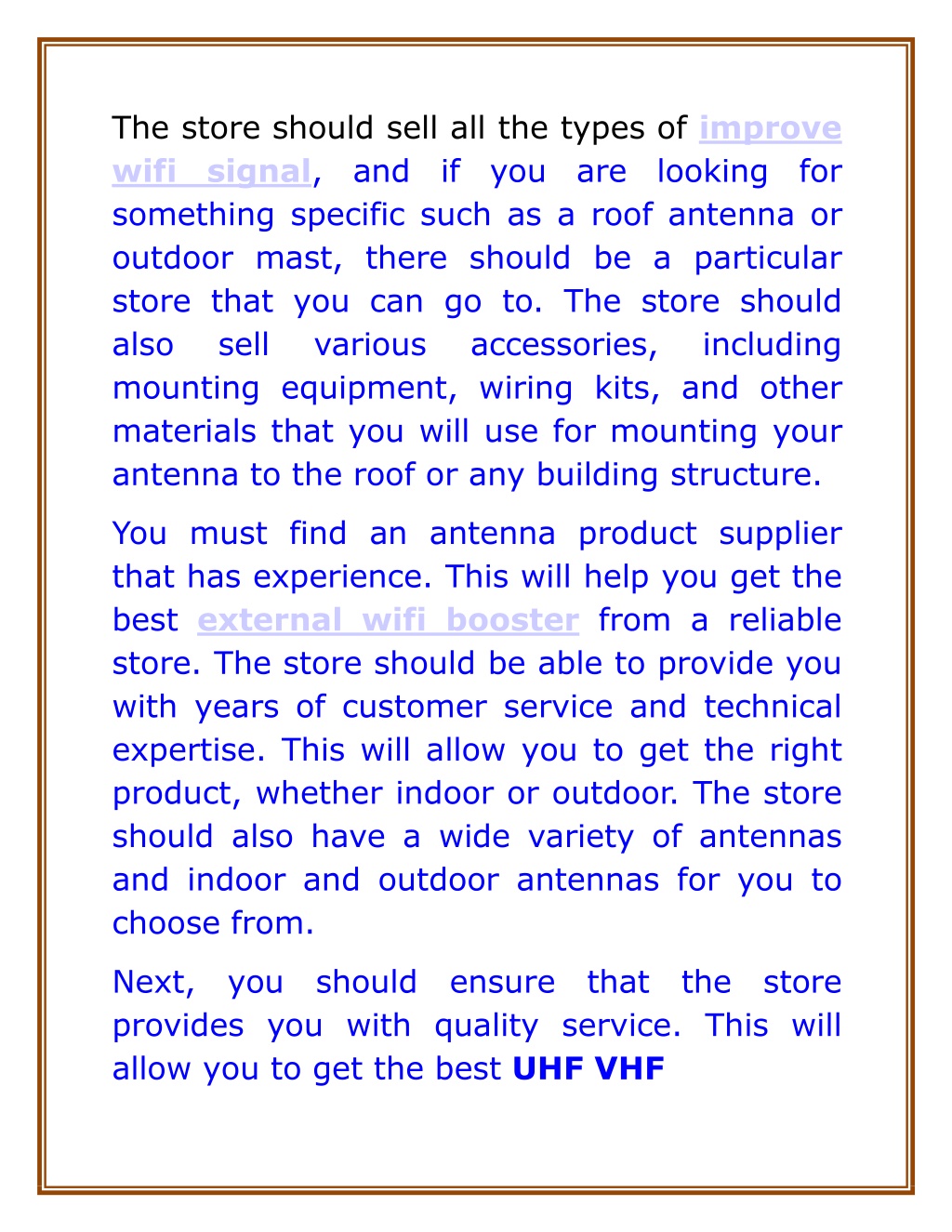 The store should sell all the types of improve wifi signal, and if you are looking for something specific such as a roof antenna or outdoor mast, there should be a particular store that you can go to. The store should also sell various accessories, including mounting equipment, wiring kits, and other materials that you will use for mounting your antenna to the roof or any building structure.

You must find an antenna product supplier that has experience. This will help you get the best external wifi booster from a reliable store. The store should be able to provide you with years of customer service and technical expertise. This will allow you to get the right product, whether indoor or outdoor. The store should also have a wide variety of antennas and indoor and outdoor antennas for you to choose from.

Next, you should ensure that the store provides you with quality service. This will allow you to get the best UHF VHF